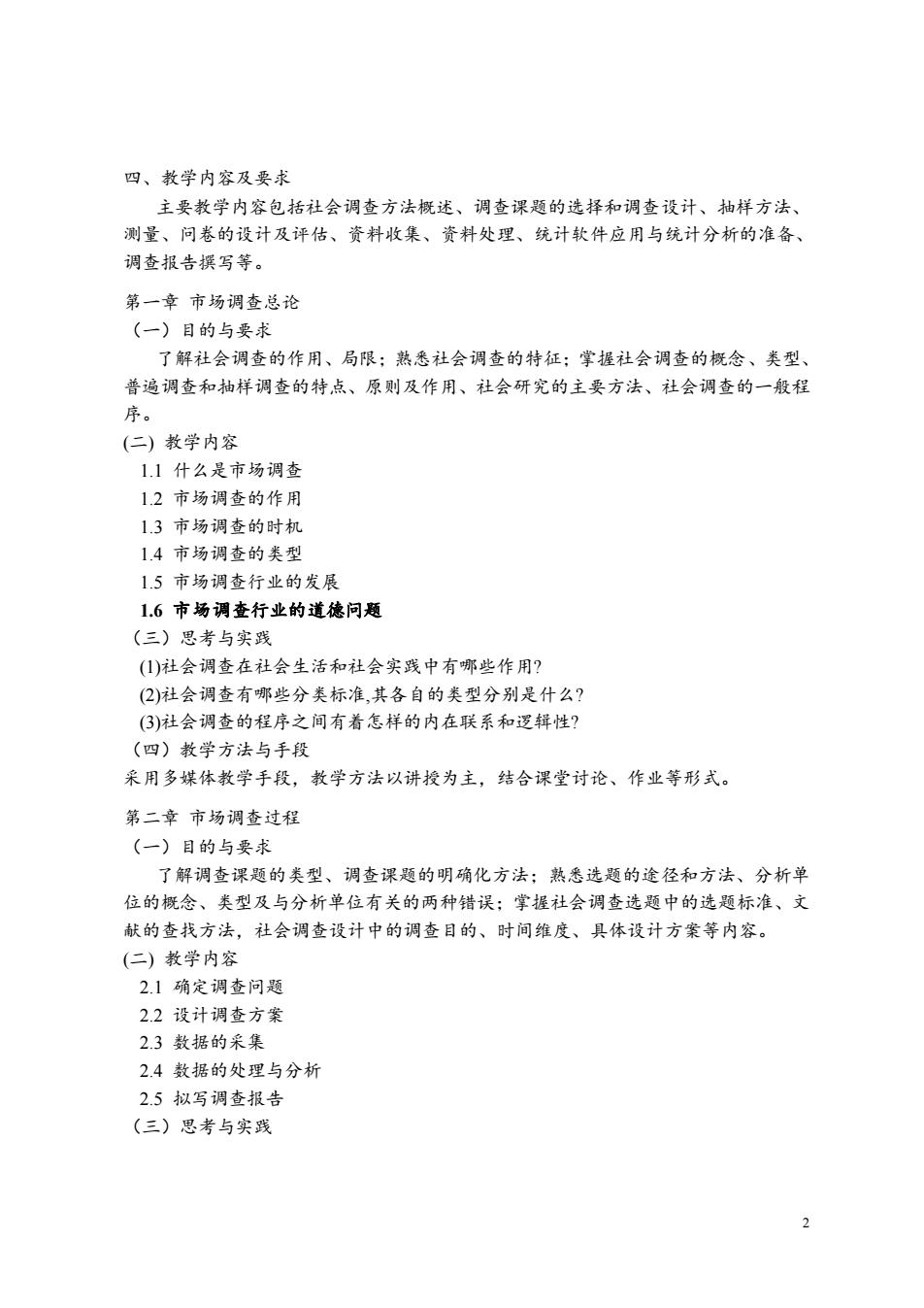 四、教学内容及要求

主要教学内容包括社会调查方法概述、调查课题的选择和调查设计、抽样方法、测量、问卷的设计及评估、资料收集、资料处理、统计软件应用与统计分析的准备、调查报告撰写等。

第一章 市场调查总论

（一）目的与要求

了解社会调查的作用、局限；熟悉社会调查的特征；掌握社会调查的概念、类型、普遍调查和抽样调查的特点、原则及作用、社会研究的主要方法、社会调查的一般程序。

(二) 教学内容

1.1 什么是市场调查

1.2 市场调查的作用

1.3 市场调查的时机

1.4 市场调查的类型

1.5 市场调查行业的发展

1.6 市场调查行业的道德问题

（三）思考与实践

(1)社会调查在社会生活和社会实践中有哪些作用?

(2)社会调查有哪些分类标准,其各自的类型分别是什么?

(3)社会调查的程序之间有着怎样的内在联系和逻辑性?

（四）教学方法与手段

采用多媒体教学手段，教学方法以讲授为主，结合课堂讨论、作业等形式。

第二章 市场调查过程

（一）目的与要求

了解调查课题的类型、调查课题的明确化方法；熟悉选题的途径和方法、分析单位的概念、类型及与分析单位有关的两种错误；掌握社会调查选题中的选题标准、文献的查找方法，社会调查设计中的调查目的、时间维度、具体设计方案等内容。

(二) 教学内容

2.1 确定调查问题

2.2 设计调查方案

2.3 数据的采集

2.4 数据的处理与分析

2.5 拟写调查报告

（三）思考与实践

2